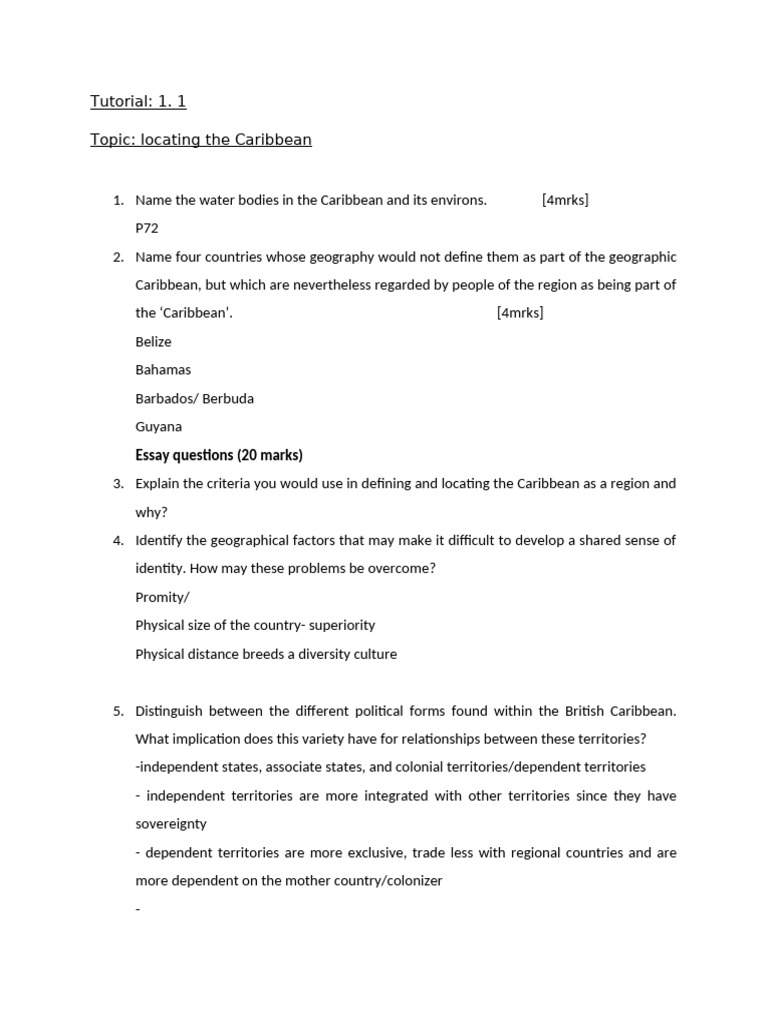 Tutorial: 1. 1

Topic: locating the Caribbean

1. Name the water bodies in the Caribbean and its environs. [4mrks]

P72

2. Name four countries whose geography would not define them as part of the geographic Caribbean, but which are nevertheless regarded by people of the region as being part of the 'Caribbean'. [4mrks]

Belize

Bahamas

Barbados/ Berbuda

Guyana

Essay questions (20 marks)

3. Explain the criteria you would use in defining and locating the Caribbean as a region and why?

4. Identify the geographical factors that may make it difficult to develop a shared sense of identity. How may these problems be overcome?

Promity/

Physical size of the country- superiority

Physical distance breeds a diversity culture

5. Distinguish between the different political forms found within the British Caribbean. What implication does this variety have for relationships between these territories?

-independent states, associate states, and colonial territories/dependent territories

- independent territories are more integrated with other territories since they have sovereignty

- dependent territories are more exclusive, trade less with regional countries and are more dependent on the mother country/colonizer

-